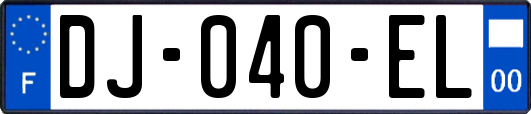 F
DJ-040-EL
00